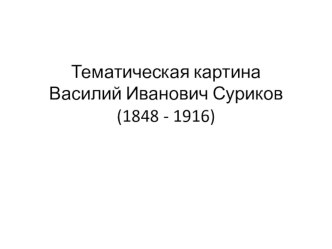 Тематическая картина
Василий Иванович Суриков
(1848 - 1916)